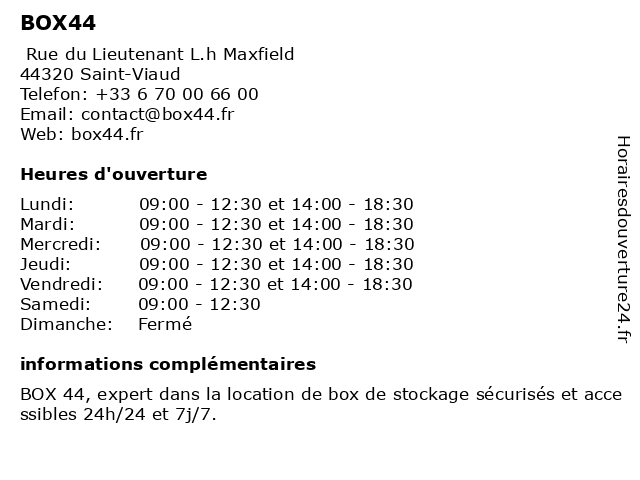 BOX44

Rue du Lieutenant L.h Maxfield
44320 Saint-Viaud
Telefon: +33 6 70 00 66 00
Email: contact@box44.fr
Web: box44.fr

Heures d'ouverture

| | |
|---|---|
| Lundi: | 09:00 - 12:30 et 14:00 - 18:30 |
| Mardi: | 09:00 - 12:30 et 14:00 - 18:30 |
| Mercredi: | 09:00 - 12:30 et 14:00 - 18:30 |
| Jeudi: | 09:00 - 12:30 et 14:00 - 18:30 |
| Vendredi: | 09:00 - 12:30 et 14:00 - 18:30 |
| Samedi: | 09:00 - 12:30 |
| Dimanche: | Fermé |

informations complémentaires

BOX 44, expert dans la location de box de stockage sécurisés et accessibles 24h/24 et 7j/7.

Horairesdouverture24.fr